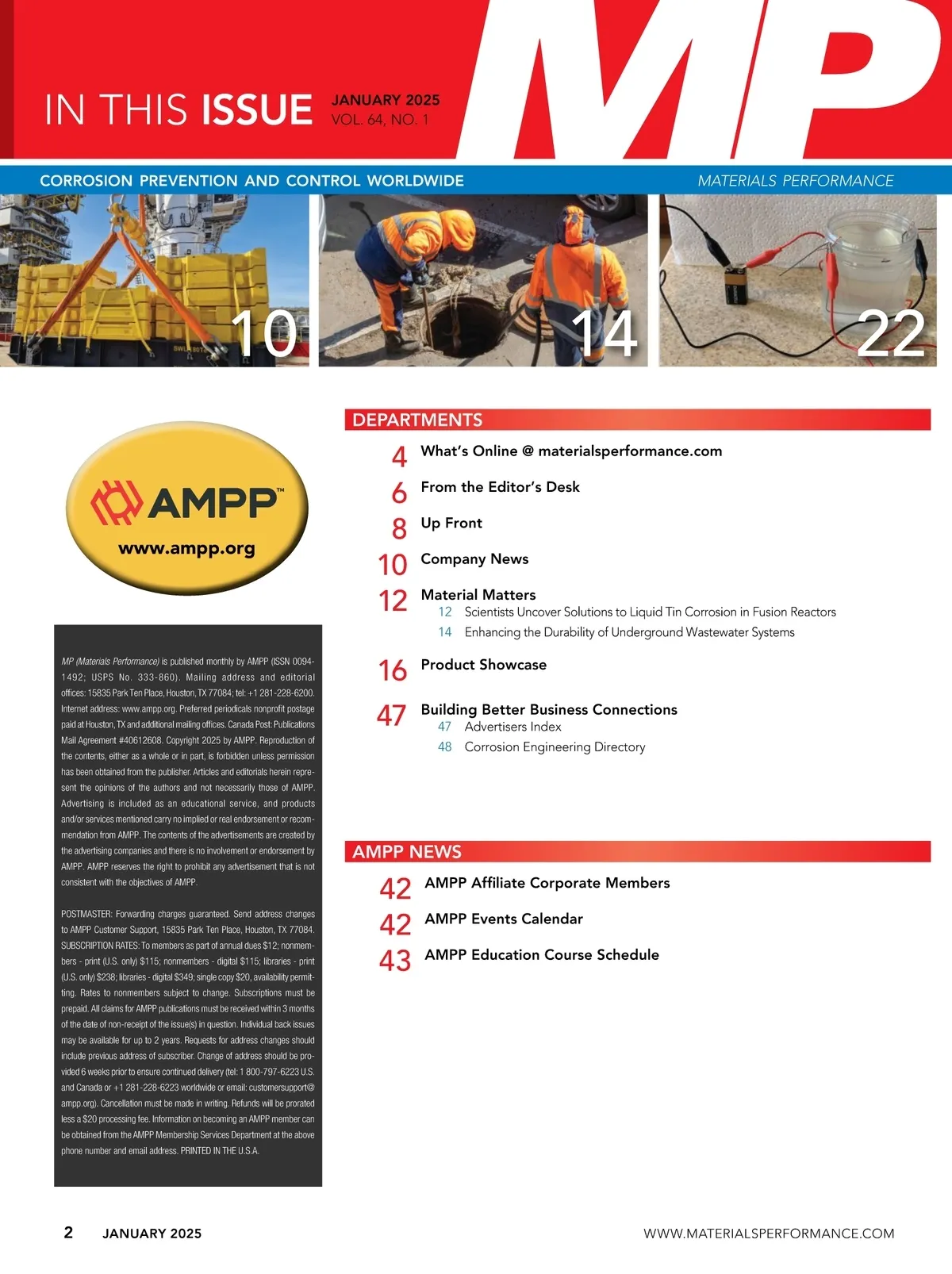 IN THIS ISSUE JANUARY 2025 VOL. 64, NO. 1

MP

CORROSION PREVENTION AND CONTROL WORLDWIDE

MATERIALS PERFORMANCE

10

14

22

AMPP™
www.ampp.org

MP (Materials Performance) is published monthly by AMPP (ISSN 0094-1492; USPS No. 333-860). Mailing address and editorial offices: 15835 Park Ten Place, Houston, TX 77084; tel: +1 281-228-6200. Internet address: www.ampp.org. Preferred periodicals nonprofit postage paid at Houston, TX and additional mailing offices. Canada Post: Publications Mail Agreement #40612608. Copyright 2025 by AMPP. Reproduction of the contents, either as a whole or in part, is forbidden unless permission has been obtained from the publisher. Articles and editorials herein represent the opinions of the authors and not necessarily those of AMPP. Advertising is included as an educational service, and products and/or services mentioned carry no implied or real endorsement or recommendation from AMPP. The contents of the advertisements are created by the advertising companies and there is no involvement or endorsement by AMPP. AMPP reserves the right to prohibit any advertisement that is not consistent with the objectives of AMPP.

POSTMASTER: Forwarding charges guaranteed. Send address changes to AMPP Customer Support, 15835 Park Ten Place, Houston, TX 77084. SUBSCRIPTION RATES: To members as part of annual dues $12; nonmembers - print (U.S. only) $115; nonmembers - digital $115; libraries - print (U.S. only) $238; libraries - digital $349; single copy $20, availability permitting. Rates to nonmembers subject to change. Subscriptions must be prepaid. All claims for AMPP publications must be received within 3 months of the date of non-receipt of the issue(s) in question. Individual back issues may be available for up to 2 years. Requests for address changes should include previous address of subscriber. Change of address should be provided 6 weeks prior to ensure continued delivery (tel: 1 800-797-6223 U.S. and Canada or +1 281-228-6223 worldwide or email: customersupport@ampp.org). Cancellation must be made in writing. Refunds will be prorated less a $20 processing fee. Information on becoming an AMPP member can be obtained from the AMPP Membership Services Department at the above phone number and email address. PRINTED IN THE U.S.A.

DEPARTMENTS

4 What's Online @ materialsperformance.com

6 From the Editor's Desk

8 Up Front

10 Company News

12 Material Matters
12 Scientists Uncover Solutions to Liquid Tin Corrosion in Fusion Reactors
14 Enhancing the Durability of Underground Wastewater Systems

16 Product Showcase

47 Building Better Business Connections
47 Advertisers Index
48 Corrosion Engineering Directory

AMPP NEWS

42 AMPP Affiliate Corporate Members

42 AMPP Events Calendar

43 AMPP Education Course Schedule

2 JANUARY 2025

WWW.MATERIALSPERFORMANCE.COM